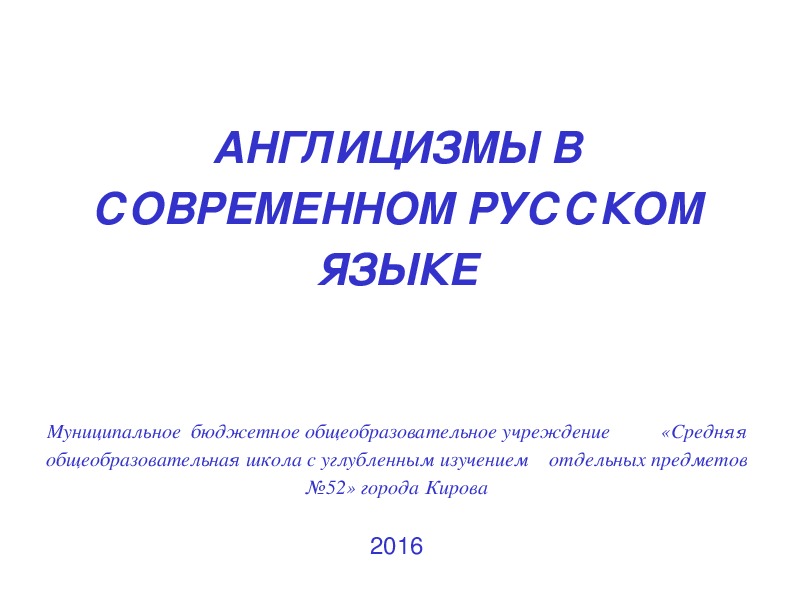 АНГЛИЦИЗМЫ В СОВРЕМЕННОМ РУССКОМ ЯЗЫКЕ

Муниципальное бюджетное общеобразовательное учреждение «Средняя общеобразовательная школа с углубленным изучением отдельных предметов №52» города Кирова

2016